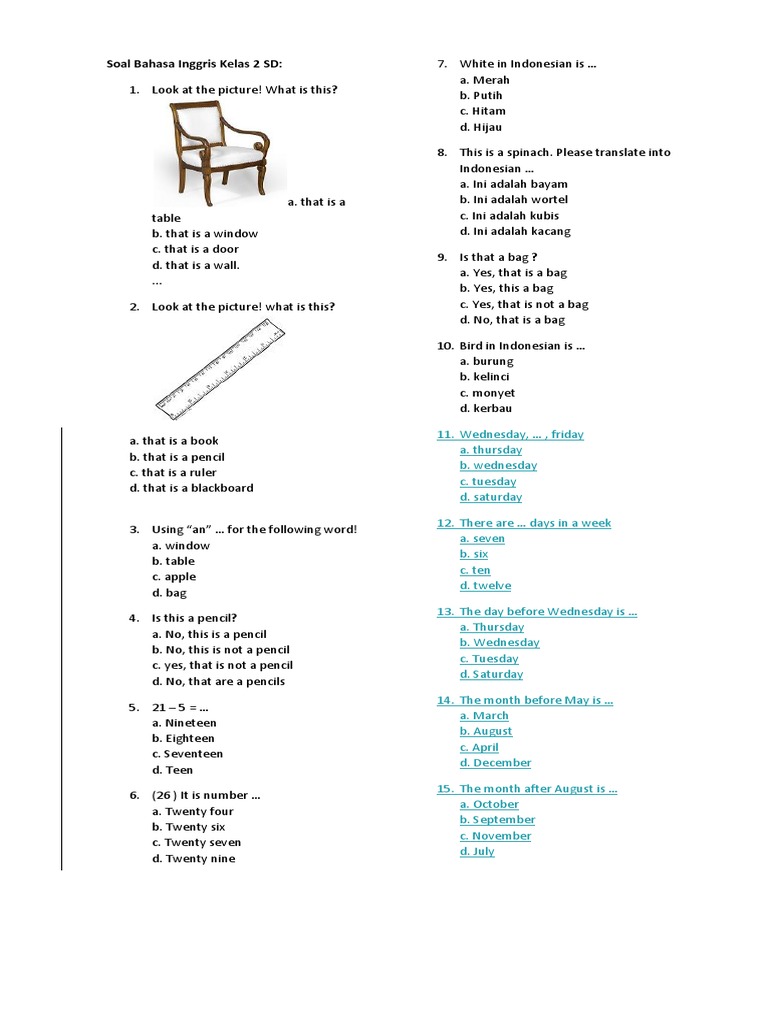 Soal Bahasa Inggris Kelas 2 SD:

1. Look at the picture! What is this?

a. that is a table
b. that is a window
c. that is a door
d. that is a wall.
...

2. Look at the picture! what is this?

a. that is a book
b. that is a pencil
c. that is a ruler
d. that is a blackboard

3. Using "an" ... for the following word!
a. window
b. table
c. apple
d. bag

4. Is this a pencil?
a. No, this is a pencil
b. No, this is not a pencil
c. yes, that is not a pencil
d. No, that are a pencils

5. 21 – 5 = ...
a. Nineteen
b. Eighteen
c. Seventeen
d. Teen

6. (26 ) It is number ...
a. Twenty four
b. Twenty six
c. Twenty seven
d. Twenty nine

7. White in Indonesian is ...
a. Merah
b. Putih
c. Hitam
d. Hijau

8. This is a spinach. Please translate into Indonesian ...
a. Ini adalah bayam
b. Ini adalah wortel
c. Ini adalah kubis
d. Ini adalah kacang

9. Is that a bag ?
a. Yes, that is a bag
b. Yes, this a bag
c. Yes, that is not a bag
d. No, that is a bag

10. Bird in Indonesian is ...
a. burung
b. kelinci
c. monyet
d. kerbau

11. Wednesday, ... , friday
a. thursday
b. wednesday
c. tuesday
d. saturday

12. There are ... days in a week
a. seven
b. six
c. ten
d. twelve

13. The day before Wednesday is ...
a. Thursday
b. Wednesday
c. Tuesday
d. Saturday

14. The month before May is ...
a. March
b. August
c. April
d. December

15. The month after August is ...
a. October
b. September
c. November
d. July